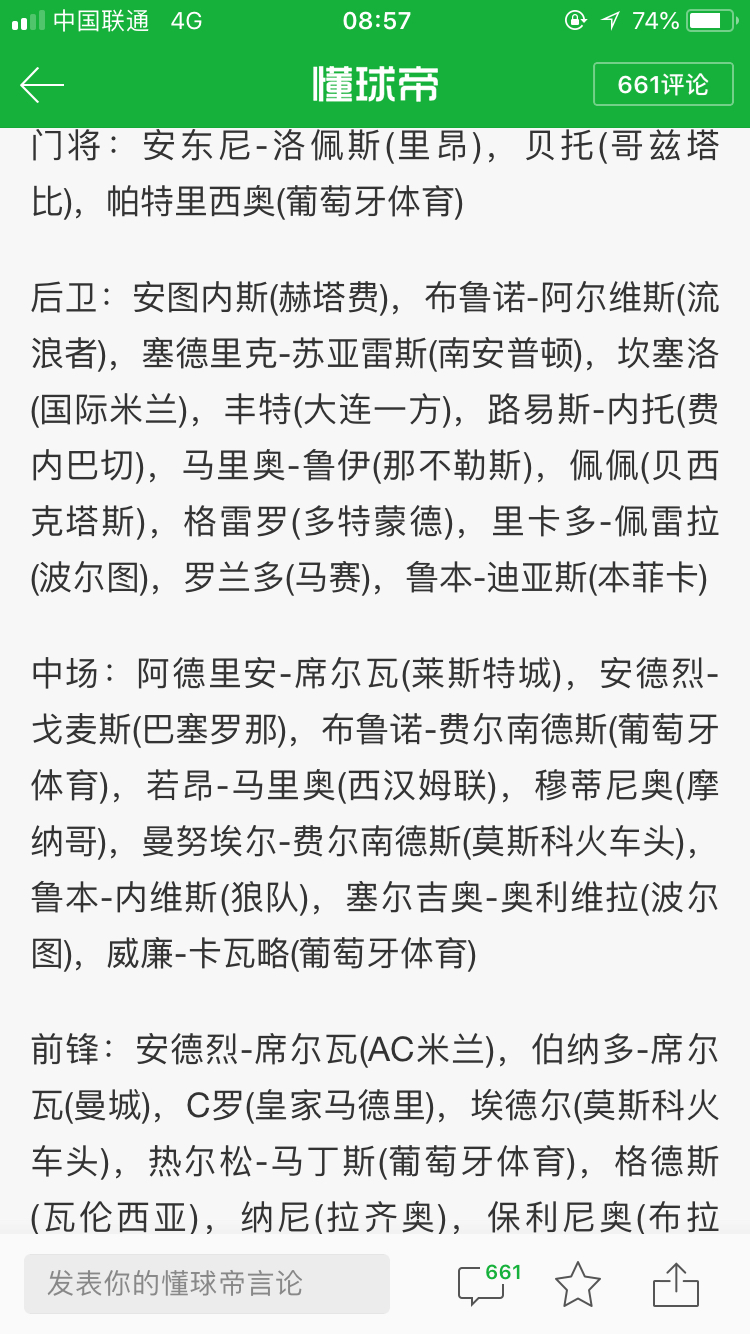 中国联通 4G 08:57 74%

懂球帝 661评论

门将：安东尼-洛佩斯(里昂)，贝托(哥兹塔比)，帕特里西奥(葡萄牙体育)

后卫：安图内斯(赫塔费)，布鲁诺-阿尔维斯(流浪者)，塞德里克-苏亚雷斯(南安普顿)，坎塞洛(国际米兰)，丰特(大连一方)，路易斯-内托(费内巴切)，马里奥-鲁伊(那不勒斯)，佩佩(贝西克塔斯)，格雷罗(多特蒙德)，里卡多-佩雷拉(波尔图)，罗兰多(马赛)，鲁本-迪亚斯(本菲卡)

中场：阿德里安-席尔瓦(莱斯特城)，安德烈-戈麦斯(巴塞罗那)，布鲁诺-费尔南德斯(葡萄牙体育)，若昂-马里奥(西汉姆联)，穆蒂尼奥(摩纳哥)，曼努埃尔-费尔南德斯(莫斯科火车头)，鲁本-内维斯(狼队)，塞尔吉奥-奥利维拉(波尔图)，威廉-卡瓦略(葡萄牙体育)

前锋：安德烈-席尔瓦(AC米兰)，伯纳多-席尔瓦(曼城)，C罗(皇家马德里)，埃德尔(莫斯科火车头)，热尔松-马丁斯(葡萄牙体育)，格德斯(瓦伦西亚)，纳尼(拉齐奥)，保利尼奥(布拉

发表你的懂球帝言论 661